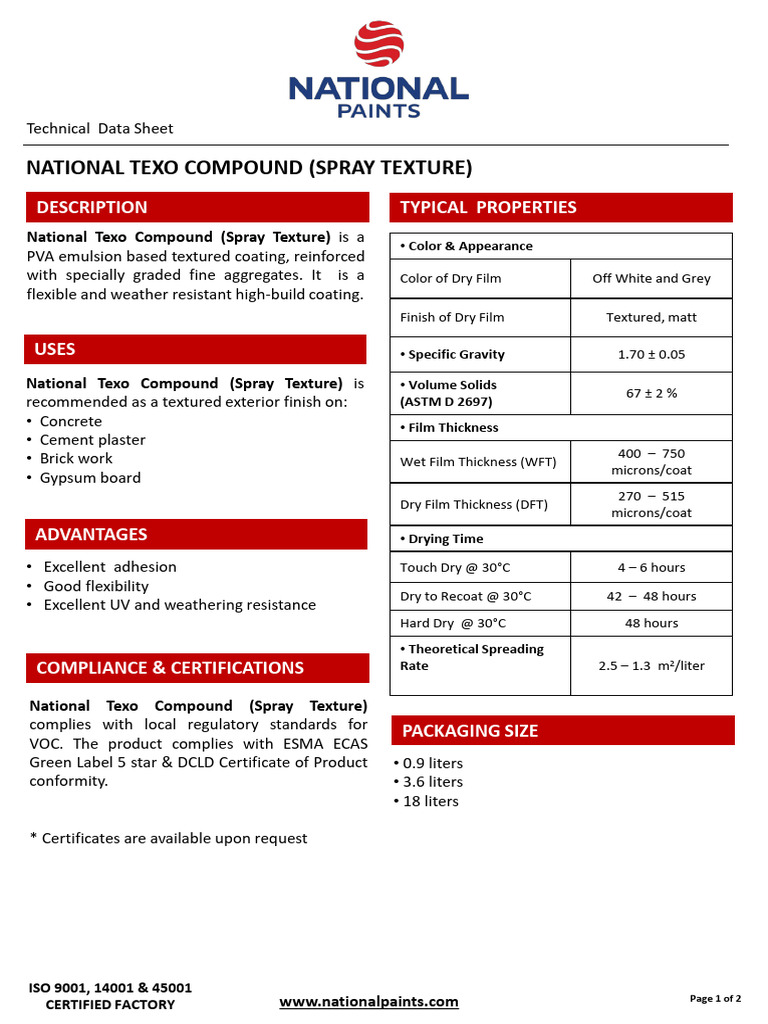 NATIONAL PAINTS

Technical Data Sheet

NATIONAL TEXO COMPOUND (SPRAY TEXTURE)

DESCRIPTION

National Texo Compound (Spray Texture) is a PVA emulsion based textured coating, reinforced with specially graded fine aggregates. It is a flexible and weather resistant high-build coating.

USES

National Texo Compound (Spray Texture) is recommended as a textured exterior finish on:
• Concrete
• Cement plaster
• Brick work
• Gypsum board

ADVANTAGES

• Excellent adhesion
• Good flexibility
• Excellent UV and weathering resistance

COMPLIANCE & CERTIFICATIONS

National Texo Compound (Spray Texture) complies with local regulatory standards for VOC. The product complies with ESMA ECAS Green Label 5 star & DCLD Certificate of Product conformity.

* Certificates are available upon request

TYPICAL PROPERTIES

| • Color & Appearance | |
|---|---|
| Color of Dry Film | Off White and Grey |
| Finish of Dry Film | Textured, matt |
| • Specific Gravity | 1.70 ± 0.05 |
| • Volume Solids (ASTM D 2697) | 67 ± 2 % |
| • Film Thickness | |
| Wet Film Thickness (WFT) | 400 – 750 microns/coat |
| Dry Film Thickness (DFT) | 270 – 515 microns/coat |
| • Drying Time | |
| Touch Dry @ 30°C | 4 – 6 hours |
| Dry to Recoat @ 30°C | 42 – 48 hours |
| Hard Dry @ 30°C | 48 hours |
| • Theoretical Spreading Rate | 2.5 – 1.3 m²/liter |

PACKAGING SIZE

• 0.9 liters
• 3.6 liters
• 18 liters

ISO 9001, 14001 & 45001 CERTIFIED FACTORY

www.nationalpaints.com

Page 1 of 2